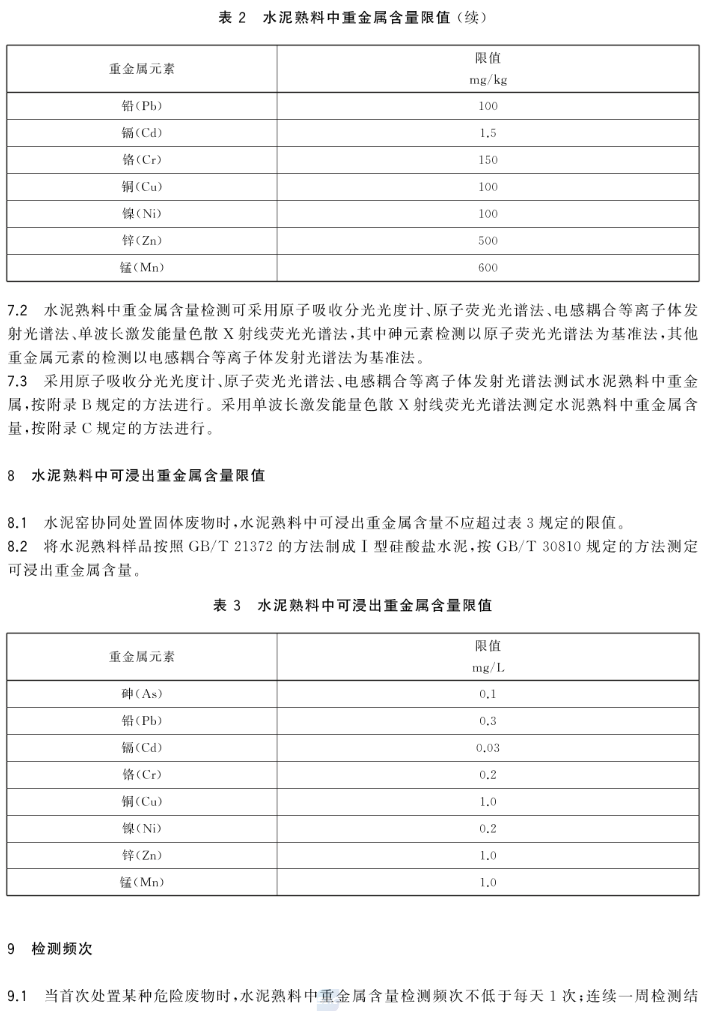 表 2　水泥熟料中重金属含量限值（续）

| 重金属元素 | 限值 mg/kg |
|---|---|
| 铅(Pb) | 100 |
| 镉(Cd) | 1.5 |
| 铬(Cr) | 150 |
| 铜(Cu) | 100 |
| 镍(Ni) | 100 |
| 锌(Zn) | 500 |
| 锰(Mn) | 600 |

7.2　水泥熟料中重金属含量检测可采用原子吸收分光光度计、原子荧光光谱法、电感耦合等离子体发射光谱法、单波长激发能量色散 X 射线荧光光谱法，其中砷元素检测以原子荧光光谱法为基准法，其他重金属元素的检测以电感耦合等离子体发射光谱法为基准法。

7.3　采用原子吸收分光光度计、原子荧光光谱法、电感耦合等离子体发射光谱法测试水泥熟料中重金属，按附录 B 规定的方法进行。采用单波长激发能量色散 X 射线荧光光谱法测定水泥熟料中重金属含量，按附录 C 规定的方法进行。

8　水泥熟料中可浸出重金属含量限值

8.1　水泥窑协同处置固体废物时，水泥熟料中可浸出重金属含量不应超过表 3 规定的限值。

8.2　将水泥熟料样品按照 GB/T 21372 的方法制成 Ⅰ 型硅酸盐水泥，按 GB/T 30810 规定的方法测定可浸出重金属含量。

表 3　水泥熟料中可浸出重金属含量限值

| 重金属元素 | 限值 mg/L |
|---|---|
| 砷(As) | 0.1 |
| 铅(Pb) | 0.3 |
| 镉(Cd) | 0.03 |
| 铬(Cr) | 0.2 |
| 铜(Cu) | 1.0 |
| 镍(Ni) | 0.2 |
| 锌(Zn) | 1.0 |
| 锰(Mn) | 1.0 |

9　检测频次

9.1　当首次处置某种危险废物时，水泥熟料中重金属含量检测频次不低于每天 1 次；连续一周检测结